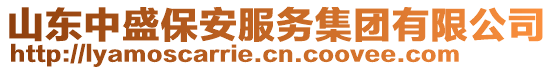 山东中盛保安服务集团有限公司
http://lyamoscarrie.cn.coovee.com